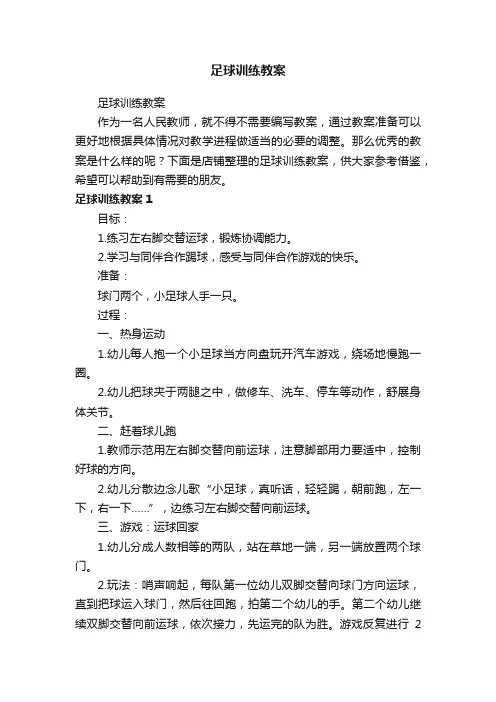 足球训练教案

足球训练教案

作为一名人民教师，就不得不需要编写教案，通过教案准备可以更好地根据具体情况对教学进程做适当的必要的调整。那么优秀的教案是什么样的呢？下面是店铺整理的足球训练教案，供大家参考借鉴，希望可以帮助到有需要的朋友。

足球训练教案 1

目标：

1.练习左右脚交替运球，锻炼协调能力。

2.学习与同伴合作踢球，感受与同伴合作游戏的快乐。

准备：

球门两个，小足球人手一只。

过程：

一、热身运动

1.幼儿每人抱一个小足球当方向盘玩开汽车游戏，绕场地慢跑一圈。

2.幼儿把球夹于两腿之中，做修车、洗车、停车等动作，舒展身体关节。

二、赶着球儿跑

1.教师示范用左右脚交替向前运球，注意脚部用力要适中，控制好球的方向。

2.幼儿分散边念儿歌“小足球，真听话，轻轻踢，朝前跑，左一下，右一下……”，边练习左右脚交替向前运球。

三、游戏：运球回家

1.幼儿分成人数相等的两队，站在草地一端，另一端放置两个球门。

2.玩法：哨声响起，每队第一位幼儿双脚交替向球门方向运球，直到把球运入球门，然后往回跑，拍第二个幼儿的手。第二个幼儿继续双脚交替向前运球，依次接力，先运完的队为胜。游戏反复进行 2